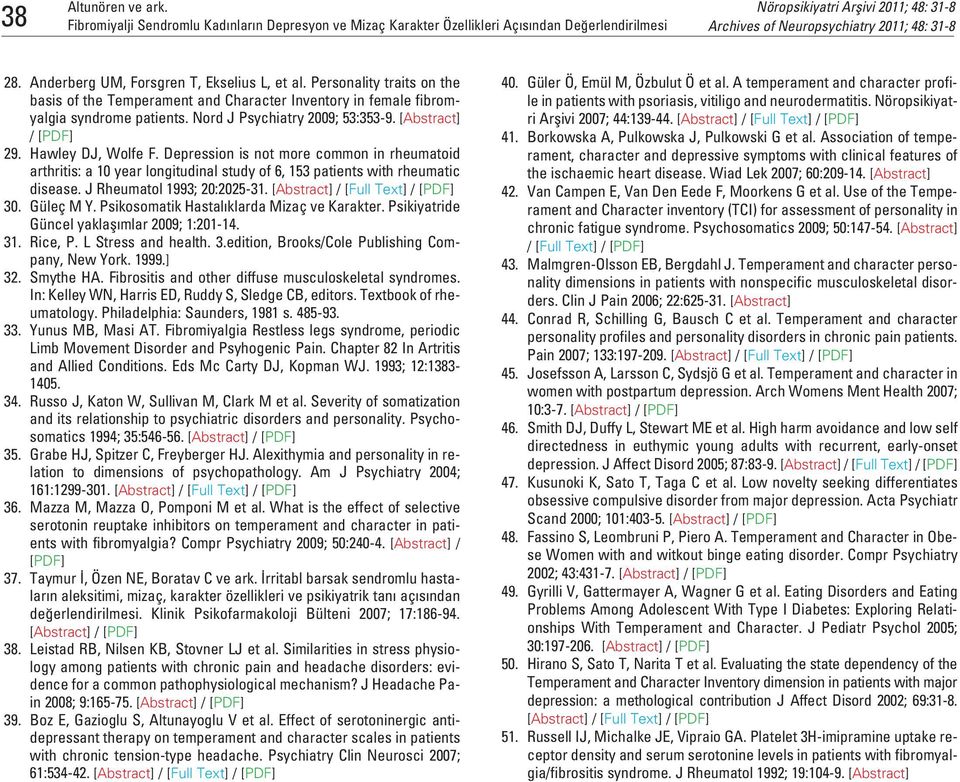 38 Altunören ve ark.
Fibromiyalji Sendromlu Kadınların Depresyon ve Mizaç Karakter Özellikleri Açısından Değerlendirilmesi

Nöropsikiyatri Arşivi 2011; 48: 31-8
Archives of Neuropsychiatry 2011; 48: 31-8

28. Anderberg UM, Forsgren T, Ekselius L, et al. Personality traits on the basis of the Temperament and Character Inventory in female fibromyalgia syndrome patients. Nord J Psychiatry 2009; 53:353-9. [Abstract] / [PDF]
29. Hawley DJ, Wolfe F. Depression is not more common in rheumatoid arthritis: a 10 year longitudinal study of 6, 153 patients with rheumatic disease. J Rheumatol 1993; 20:2025-31. [Abstract] / [Full Text] / [PDF]
30. Güleç M Y. Psikosomatik Hastalıklarda Mizaç ve Karakter. Psikiyatride Güncel yaklaşımlar 2009; 1:201-14.
31. Rice, P. L Stress and health. 3.edition, Brooks/Cole Publishing Company, New York. 1999.]
32. Smythe HA. Fibrositis and other diffuse musculoskeletal syndromes. In: Kelley WN, Harris ED, Ruddy S, Sledge CB, editors. Textbook of rheumatology. Philadelphia: Saunders, 1981 s. 485-93.
33. Yunus MB, Masi AT. Fibromiyalgia Restless legs syndrome, periodic Limb Movement Disorder and Psyhogenic Pain. Chapter 82 In Artritis and Allied Conditions. Eds Mc Carty DJ, Kopman WJ. 1993; 12:1383-1405.
34. Russo J, Katon W, Sullivan M, Clark M et al. Severity of somatization and its relationship to psychiatric disorders and personality. Psychosomatics 1994; 35:546-56. [Abstract] / [PDF]
35. Grabe HJ, Spitzer C, Freyberger HJ. Alexithymia and personality in relation to dimensions of psychopathology. Am J Psychiatry 2004; 161:1299-301. [Abstract] / [Full Text] / [PDF]
36. Mazza M, Mazza O, Pomponi M et al. What is the effect of selective serotonin reuptake inhibitors on temperament and character in patients with fibromyalgia? Compr Psychiatry 2009; 50:240-4. [Abstract] / [PDF]
37. Taymur İ, Özen NE, Boratav C ve ark. İrritabl barsak sendromlu hastaların aleksitimi, mizaç, karakter özellikleri ve psikiyatrik tanı açısından değerlendirilmesi. Klinik Psikofarmakoloji Bülteni 2007; 17:186-94. [Abstract] / [PDF]
38. Leistad RB, Nilsen KB, Stovner LJ et al. Similarities in stress physiology among patients with chronic pain and headache disorders: evidence for a common pathophysiological mechanism? J Headache Pain 2008; 9:165-75. [Abstract] / [PDF]
39. Boz E, Gazioglu S, Altunayoglu V et al. Effect of serotoninergic antidepressant therapy on temperament and character scales in patients with chronic tension-type headache. Psychiatry Clin Neurosci 2007; 61:534-42. [Abstract] / [Full Text] / [PDF]
40. Güler Ö, Emül M, Özbulut Ö et al. A temperament and character profile in patients with psoriasis, vitiligo and neurodermatitis. Nöropsikiyatri Arşivi 2007; 44:139-44. [Abstract] / [Full Text] / [PDF]
41. Borkowska A, Pulkowska J, Pulkowski G et al. Association of temperament, character and depressive symptoms with clinical features of the ischaemic heart disease. Wiad Lek 2007; 60:209-14. [Abstract]
42. Van Campen E, Van Den Eede F, Moorkens G et al. Use of the Temperament and Character inventory (TCI) for assessment of personality in chronic fatigue syndrome. Psychosomatics 2009; 50:147-54. [Abstract] / [Full Text] / [PDF]
43. Malmgren-Olsson EB, Bergdahl J. Temperament and character personality dimensions in patients with nonspecific musculoskeletal disorders. Clin J Pain 2006; 22:625-31. [Abstract]
44. Conrad R, Schilling G, Bausch C et al. Temperament and character personality profiles and personality disorders in chronic pain patients. Pain 2007; 133:197-209. [Abstract] / [Full Text] / [PDF]
45. Josefsson A, Larsson C, Sydsjö G et al. Temperament and character in women with postpartum depression. Arch Womens Ment Health 2007; 10:3-7. [Abstract] / [PDF]
46. Smith DJ, Duffy L, Stewart ME et al. High harm avoidance and low self directedness in euthymic young adults with recurrent, early-onset depression. J Affect Disord 2005; 87:83-9. [Abstract] / [Full Text] / [PDF]
47. Kusunoki K, Sato T, Taga C et al. Low novelty seeking differentiates obsessive compulsive disorder from major depression. Acta Psychiatr Scand 2000; 101:403-5. [Abstract] / [PDF]
48. Fassino S, Leombruni P, Piero A. Temperament and Character in Obese Women with and witkout binge eating disorder. Compr Psychiatry 2002; 43:431-7. [Abstract] / [PDF]
49. Gyrilli V, Gattermayer A, Wagner G et al. Eating Disorders and Eating Problems Among Adolescent With Type I Diabetes: Exploring Relationships With Temperament and Character. J Pediatr Psychol 2005; 30:197-206. [Abstract] / [PDF]
50. Hirano S, Sato T, Narita T et al. Evaluating the state dependency of the Temperament and Character Inventory dimension in patients with major depression: a methological contribution J Affect Disord 2002; 69:31-8. [Abstract] / [Full Text] / [PDF]
51. Russell IJ, Michalke JE, Vipraio GA. Platelet 3H-imipramine uptake receptor density and serum serotonine levels in patients with fibromyalgia/fibrositis syndrome. J Rheumatol 1992; 19:104-9. [Abstract]